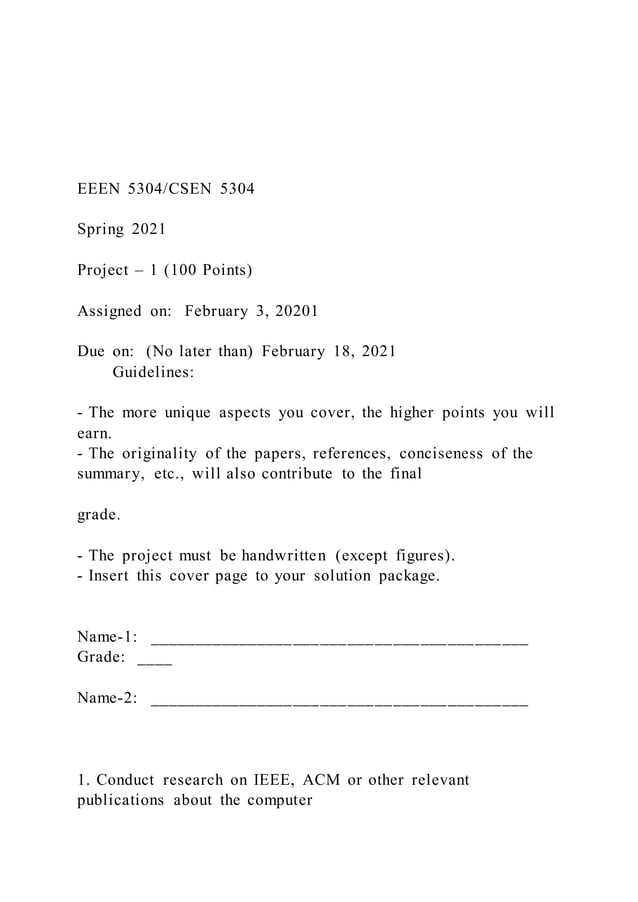 EEEN 5304/CSEN 5304

Spring 2021

Project – 1 (100 Points)

Assigned on: February 3, 20201

Due on: (No later than) February 18, 2021
Guidelines:

- The more unique aspects you cover, the higher points you will earn.
- The originality of the papers, references, conciseness of the summary, etc., will also contribute to the final

grade.

- The project must be handwritten (except figures).
- Insert this cover page to your solution package.

Name-1: ________________________________________
Grade: ____

Name-2: ________________________________________

1. Conduct research on IEEE, ACM or other relevant publications about the computer